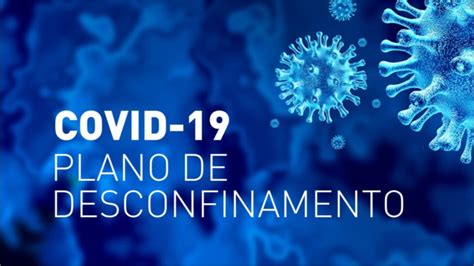 COVID-19
PLANO DE DESCONFINAMENTO